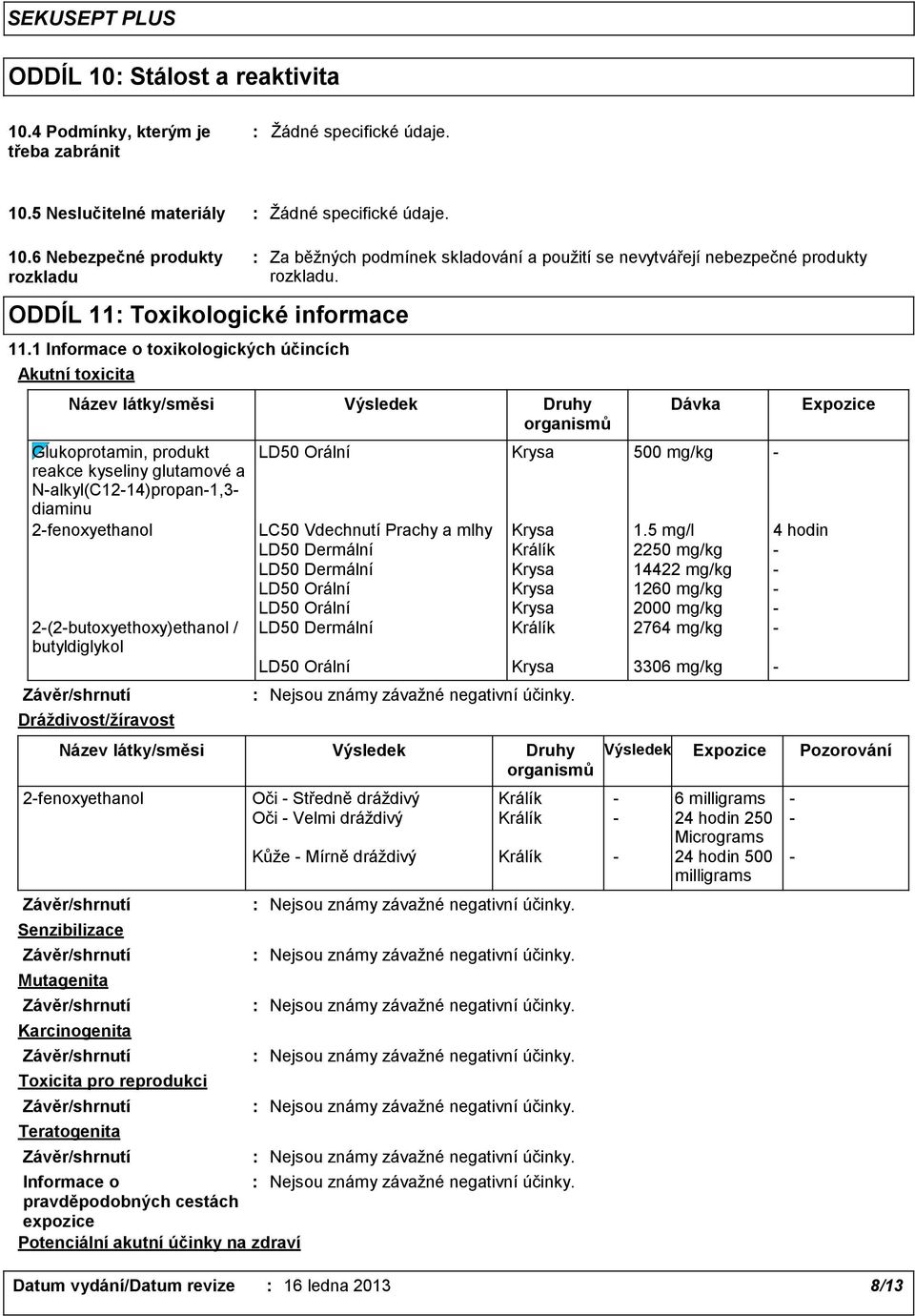 SEKUSEPT PLUS

ODDÍL 10: Stálost a reaktivita

10.4 Podmínky, kterým je třeba zabránit : Žádné specifické údaje.

10.5 Neslučitelné materiály : Žádné specifické údaje.

10.6 Nebezpečné produkty rozkladu : Za běžných podmínek skladování a použití se nevytvářejí nebezpečné produkty rozkladu.

ODDÍL 11: Toxikologické informace

11.1 Informace o toxikologických účincích

Akutní toxicita

| Název látky/směsi | Výsledek | Druhy organismů | Dávka | Expozice |
|---|---|---|---|---|
| Glukoprotamin, produkt reakce kyseliny glutamové a N-alkyl(C12-14)propan-1,3-diaminu | LD50 Orální | Krysa | 500 mg/kg | - |
| 2-fenoxyethanol | LC50 Vdechnutí Prachy a mlhy | Krysa | 1.5 mg/l | 4 hodin |
| | LD50 Dermální | Králík | 2250 mg/kg | - |
| | LD50 Dermální | Krysa | 14422 mg/kg | - |
| | LD50 Orální | Krysa | 1260 mg/kg | - |
| | LD50 Orální | Krysa | 2000 mg/kg | - |
| 2-(2-butoxyethoxy)ethanol / butyldiglykol | LD50 Dermální | Králík | 2764 mg/kg | - |
| | LD50 Orální | Krysa | 3306 mg/kg | - |

Závěr/shrnutí : Nejsou známy závažné negativní účinky.

Dráždivost/žíravost

| Název látky/směsi | Výsledek | Druhy organismů | Výsledek | Expozice | Pozorování |
|---|---|---|---|---|---|
| 2-fenoxyethanol | Oči - Středně dráždivý | Králík | - | 6 milligrams | - |
| | Oči - Velmi dráždivý | Králík | - | 24 hodin 250 Micrograms | - |
| | Kůže - Mírně dráždivý | Králík | - | 24 hodin 500 milligrams | - |

Závěr/shrnutí : Nejsou známy závažné negativní účinky.

Senzibilizace

Závěr/shrnutí : Nejsou známy závažné negativní účinky.

Mutagenita

Závěr/shrnutí : Nejsou známy závažné negativní účinky.

Karcinogenita

Závěr/shrnutí : Nejsou známy závažné negativní účinky.

Toxicita pro reprodukci

Závěr/shrnutí : Nejsou známy závažné negativní účinky.

Teratogenita

Závěr/shrnutí : Nejsou známy závažné negativní účinky.

Informace o pravděpodobných cestách expozice : Nejsou známy závažné negativní účinky.

Potenciální akutní účinky na zdraví

Datum vydání/Datum revize : 16 ledna 2013 8/13